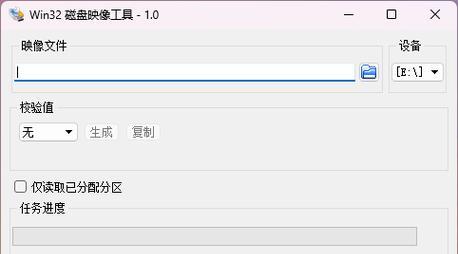 Win32 磁盘映像工具 - 1.0

映像文件

设备

[E:\]

校验值

无

生成

复制

仅读取已分配分区

任务进度